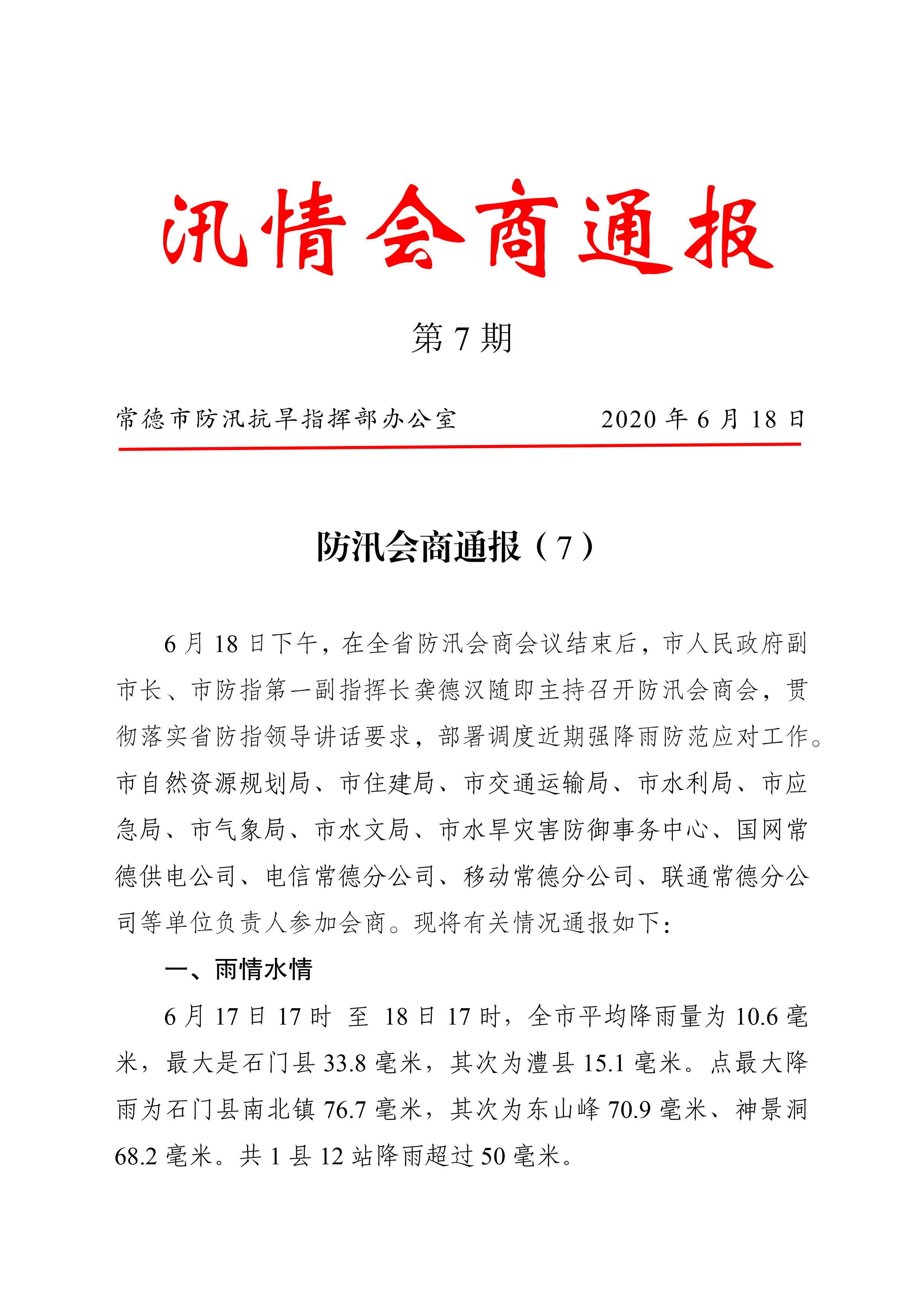 汛情会商通报

第 7 期

常德市防汛抗旱指挥部办公室　　2020 年 6 月 18 日

防汛会商通报（7）

6 月 18 日下午，在全省防汛会商会议结束后，市人民政府副市长、市防指第一副指挥长龚德汉随即主持召开防汛会商会，贯彻落实省防指领导讲话要求，部署调度近期强降雨防范应对工作。市自然资源规划局、市住建局、市交通运输局、市水利局、市应急局、市气象局、市水文局、市水旱灾害防御事务中心、国网常德供电公司、电信常德分公司、移动常德分公司、联通常德分公司等单位负责人参加会商。现将有关情况通报如下：

一、雨情水情

6 月 17 日 17 时 至 18 日 17 时，全市平均降雨量为 10.6 毫米，最大是石门县 33.8 毫米，其次为澧县 15.1 毫米。点最大降雨为石门县南北镇 76.7 毫米，其次为东山峰 70.9 毫米、神景洞 68.2 毫米。共 1 县 12 站降雨超过 50 毫米。